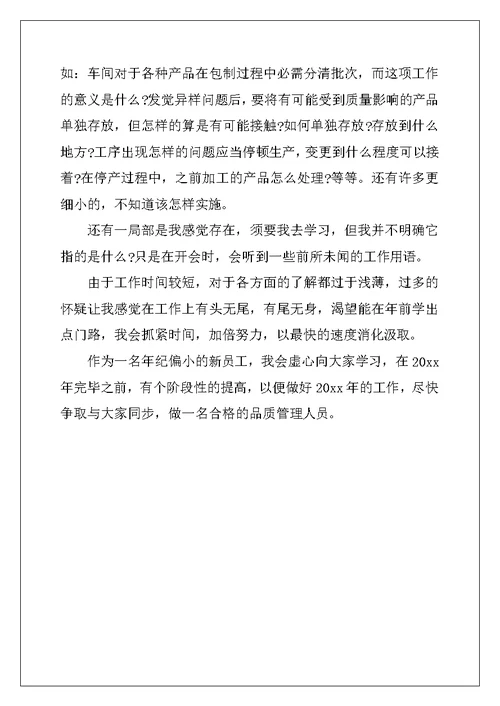 如：车间对于各种产品在包制过程中必需分清批次，而这项工作的意义是什么?发觉异样问题后，要将有可能受到质量影响的产品单独存放，但怎样的算是有可能接触?如何单独存放?存放到什么地方?工序出现怎样的问题应当停顿生产，变更到什么程度可以接着?在停产过程中，之前加工的产品怎么处理?等等。还有许多更细小的，不知道该怎样实施。

还有一局部是我感觉存在，须要我去学习，但我并不明确它指的是什么?只是在开会时，会听到一些前所未闻的工作用语。

由于工作时间较短，对于各方面的了解都过于浅薄，过多的怀疑让我感觉在工作上有头无尾，有尾无身，渴望能在年前学出点门路，我会抓紧时间，加倍努力，以最快的速度消化汲取。

作为一名年纪偏小的新员工，我会虚心向大家学习，在 20xx 年完毕之前，有个阶段性的提高，以便做好 20xx 年的工作，尽快争取与大家同步，做一名合格的品质管理人员。